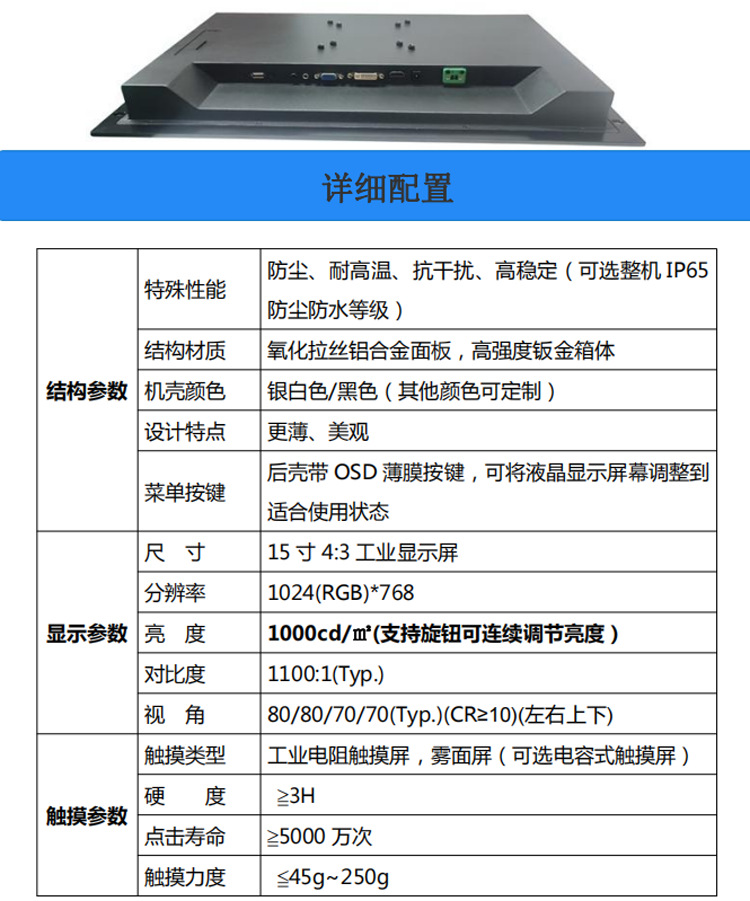 详细配置

| 结构参数 | 特殊性能 | 防尘、耐高温、抗干扰、高稳定（可选整机IP65防尘防水等级） |
|---|---|---|
|  | 结构材质 | 氧化拉丝铝合金面板，高强度钣金箱体 |
|  | 机壳颜色 | 银白色/黑色（其他颜色可定制） |
|  | 设计特点 | 更薄、美观 |
|  | 菜单按键 | 后壳带OSD薄膜按键，可将液晶显示屏幕调整到适合使用状态 |
| 显示参数 | 尺 寸 | 15寸4:3工业显示屏 |
|  | 分辨率 | 1024(RGB)*768 |
|  | 亮 度 | 1000cd/㎡(支持旋钮可连续调节亮度） |
|  | 对比度 | 1100:1(Typ.) |
|  | 视 角 | 80/80/70/70(Typ.)(CR≥10)(左右上下) |
| 触摸参数 | 触摸类型 | 工业电阻触摸屏，雾面屏（可选电容式触摸屏） |
|  | 硬 度 | ≧3H |
|  | 点击寿命 | ≧5000万次 |
|  | 触摸力度 | ≦45g~250g |